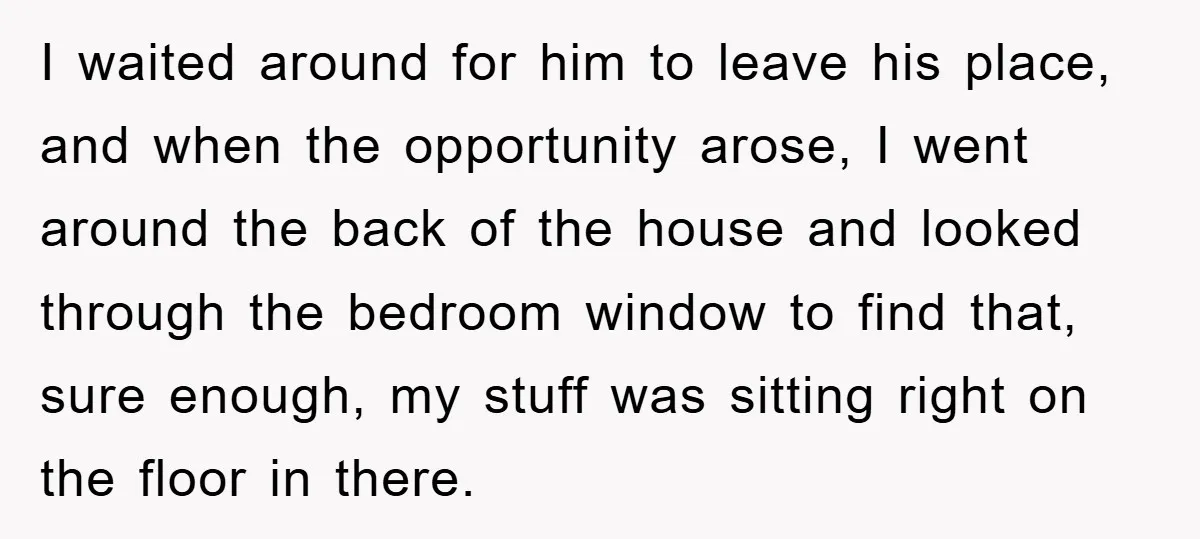 I waited around for him to leave his place, and when the opportunity arose, I went around the back of the house and looked through the bedroom window to find that, sure enough, my stuff was sitting right on the floor in there.